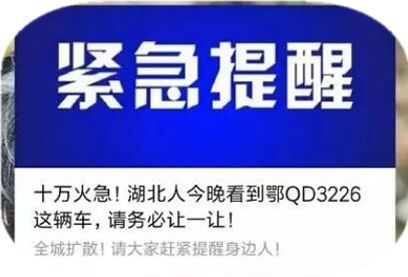 紧急提醒

十万火急！湖北人今晚看到鄂QD3226这辆车，请务必让一让！

全城扩散！请大家赶紧提醒身边人！